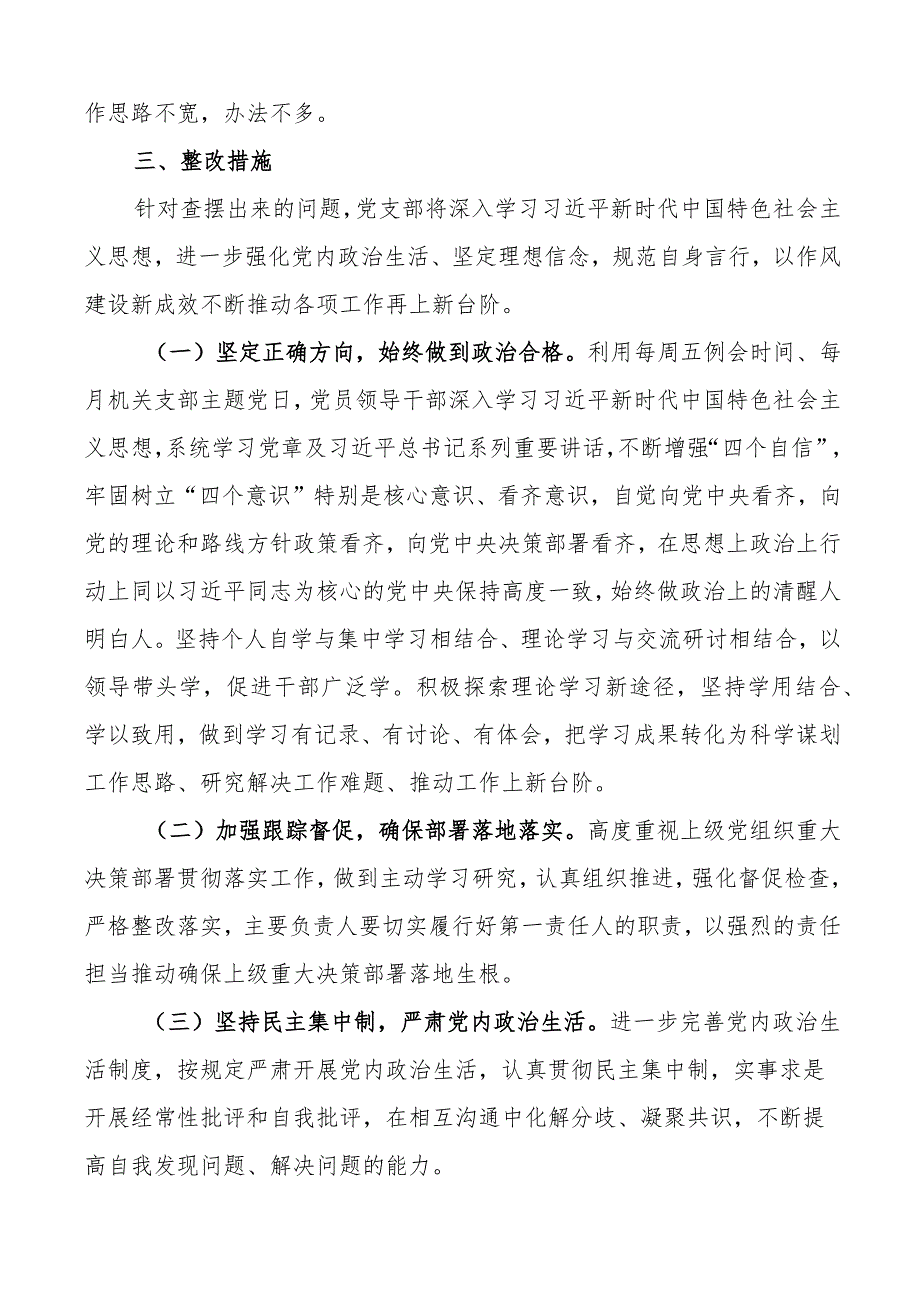 作思路不宽，办法不多。

三、整改措施

针对查摆出来的问题，党支部将深入学习习近平新时代中国特色社会主义思想，进一步强化党内政治生活、坚定理想信念，规范自身言行，以作风建设新成效不断推动各项工作再上新台阶。

（一）坚定正确方向，始终做到政治合格。利用每周五例会时间、每月机关支部主题党日，党员领导干部深入学习习近平新时代中国特色社会主义思想，系统学习党章及习近平总书记系列重要讲话，不断增强“四个自信”，牢固树立“四个意识”特别是核心意识、看齐意识，自觉向党中央看齐，向党的理论和路线方针政策看齐，向党中央决策部署看齐，在思想上政治上行动上同以习近平同志为核心的党中央保持高度一致，始终做政治上的清醒人明白人。坚持个人自学与集中学习相结合、理论学习与交流研讨相结合，以领导带头学，促进干部广泛学。积极探索理论学习新途径，坚持学用结合、学以致用，做到学习有记录、有讨论、有体会，把学习成果转化为科学谋划工作思路、研究解决工作难题、推动工作上新台阶。

（二）加强跟踪督促，确保部署落地落实。高度重视上级党组织重大决策部署贯彻落实工作，做到主动学习研究，认真组织推进，强化督促检查，严格整改落实，主要负责人要切实履行好第一责任人的职责，以强烈的责任担当推动确保上级重大决策部署落地生根。

（三）坚持民主集中制，严肃党内政治生活。进一步完善党内政治生活制度，按规定严肃开展党内政治生活，认真贯彻民主集中制，实事求是开展经常性批评和自我批评，在相互沟通中化解分歧、凝聚共识，不断提高自我发现问题、解决问题的能力。